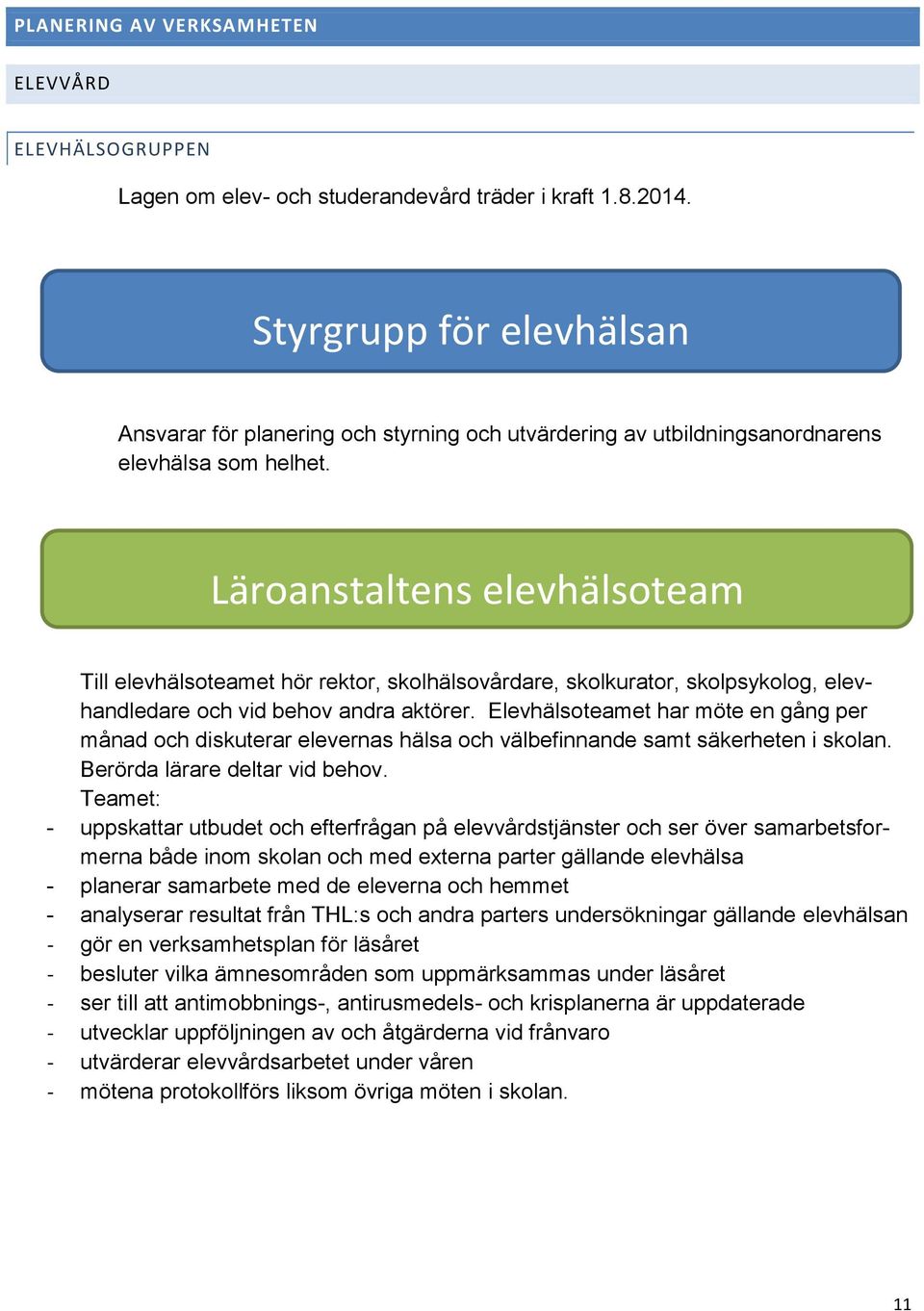 PLANERING AV VERKSAMHETEN

ELEVVÅRD

ELEVHÄLSOGRUPPEN

Lagen om elev- och studerandevård träder i kraft 1.8.2014.

Styrgrupp för elevhälsan

Ansvarar för planering och styrning och utvärdering av utbildningsanordnarens elevhälsa som helhet.

Läroanstaltens elevhälsoteam

Till elevhälsoteamet hör rektor, skolhälsovårdare, skolkurator, skolpsykolog, elevhandledare och vid behov andra aktörer. Elevhälsoteamet har möte en gång per månad och diskuterar elevernas hälsa och välbefinnande samt säkerheten i skolan. Berörda lärare deltar vid behov.
Teamet:
- uppskattar utbudet och efterfrågan på elevvårdstjänster och ser över samarbetsformerna både inom skolan och med externa parter gällande elevhälsa
- planerar samarbete med de eleverna och hemmet
- analyserar resultat från THL:s och andra parters undersökningar gällande elevhälsan
- gör en verksamhetsplan för läsåret
- besluter vilka ämnesområden som uppmärksammas under läsåret
- ser till att antimobbnings-, antirusmedels- och krisplanerna är uppdaterade
- utvecklar uppföljningen av och åtgärderna vid frånvaro
- utvärderar elevvårdsarbetet under våren
- mötena protokollförs liksom övriga möten i skolan.

11